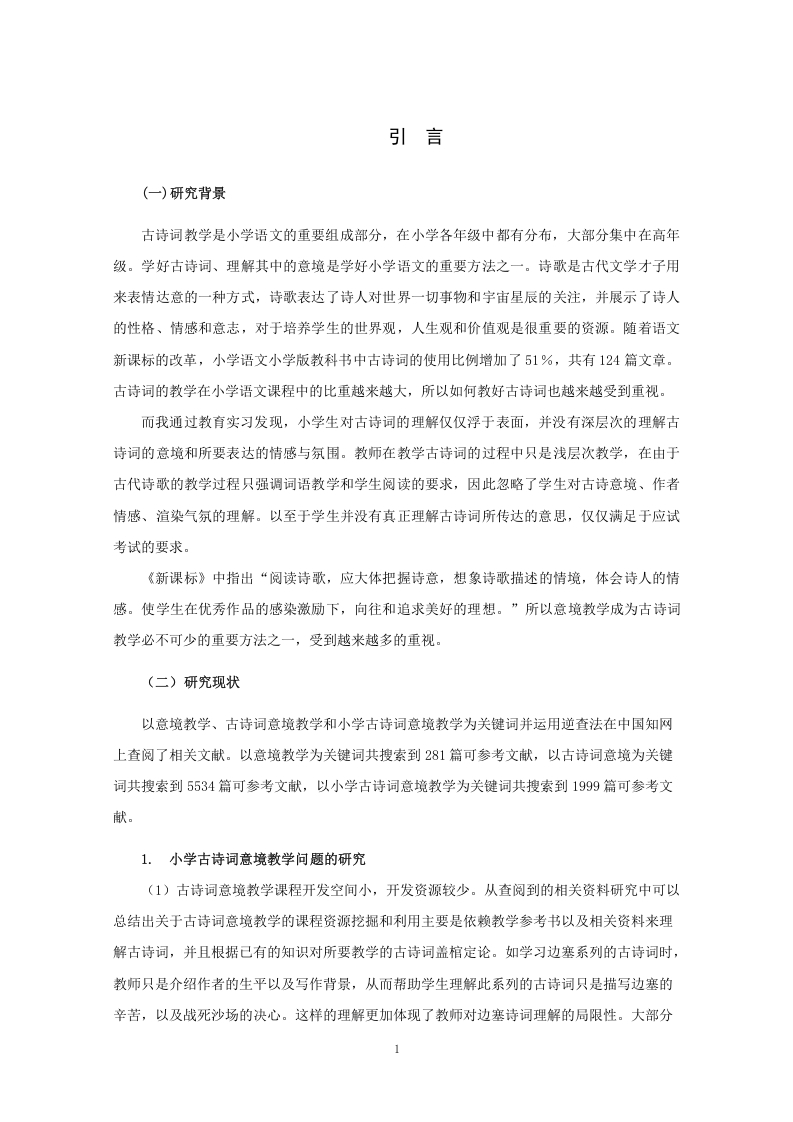 引　言

(一)研究背景

古诗词教学是小学语文的重要组成部分，在小学各年级中都有分布，大部分集中在高年级。学好古诗词、理解其中的意境是学好小学语文的重要方法之一。诗歌是古代文学才子用来表情达意的一种方式，诗歌表达了诗人对世界一切事物和宇宙星辰的关注，并展示了诗人的性格、情感和意志，对于培养学生的世界观，人生观和价值观是很重要的资源。随着语文新课标的改革，小学语文小学版教科书中古诗词的使用比例增加了 51％，共有 124 篇文章。古诗词的教学在小学语文课程中的比重越来越大，所以如何教好古诗词也越来越受到重视。

而我通过教育实习发现，小学生对古诗词的理解仅仅浮于表面，并没有深层次的理解古诗词的意境和所要表达的情感与氛围。教师在教学古诗词的过程中只是浅层次教学，在由于古代诗歌的教学过程只强调词语教学和学生阅读的要求，因此忽略了学生对古诗意境、作者情感、渲染气氛的理解。以至于学生并没有真正理解古诗词所传达的意思，仅仅满足于应试考试的要求。

《新课标》中指出“阅读诗歌，应大体把握诗意，想象诗歌描述的情境，体会诗人的情感。使学生在优秀作品的感染激励下，向往和追求美好的理想。”所以意境教学成为古诗词教学必不可少的重要方法之一，受到越来越多的重视。

（二）研究现状

以意境教学、古诗词意境教学和小学古诗词意境教学为关键词并运用逆查法在中国知网上查阅了相关文献。以意境教学为关键词共搜索到 281 篇可参考文献，以古诗词意境为关键词共搜索到 5534 篇可参考文献，以小学古诗词意境教学为关键词共搜索到 1999 篇可参考文献。

1.　小学古诗词意境教学问题的研究

（1）古诗词意境教学课程开发空间小，开发资源较少。从查阅到的相关资料研究中可以总结出关于古诗词意境教学的课程资源挖掘和利用主要是依赖教学参考书以及相关资料来理解古诗词，并且根据已有的知识对所要教学的古诗词盖棺定论。如学习边塞系列的古诗词时，教师只是介绍作者的生平以及写作背景，从而帮助学生理解此系列的古诗词只是描写边塞的辛苦，以及战死沙场的决心。这样的理解更加体现了教师对边塞诗词理解的局限性。大部分

1